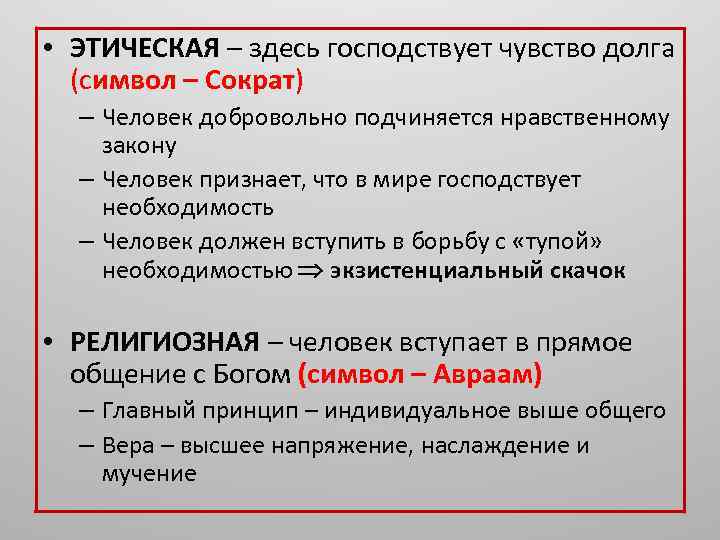 • ЭТИЧЕСКАЯ – здесь господствует чувство долга (символ – Сократ)

– Человек добровольно подчиняется нравственному закону

– Человек признает, что в мире господствует необходимость

– Человек должен вступить в борьбу с «тупой» необходимостью $\Rightarrow$ экзистенциальный скачок

• РЕЛИГИОЗНАЯ – человек вступает в прямое общение с Богом (символ – Авраам)

– Главный принцип – индивидуальное выше общего

– Вера – высшее напряжение, наслаждение и мучение